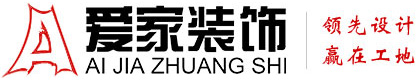 爱家装饰
AI JIA ZHUANG SHI
领先设计
赢在工地